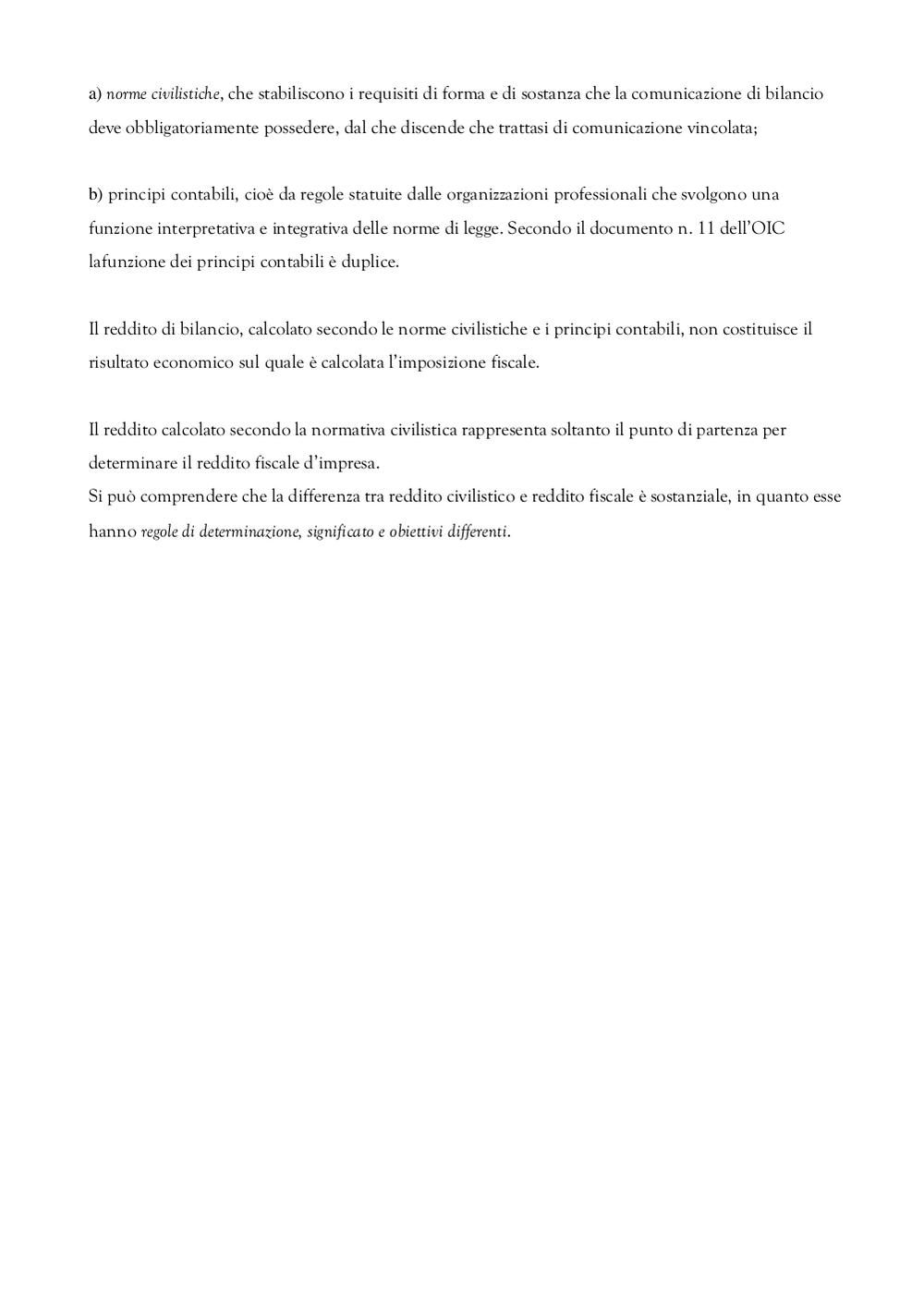 a) norme civilistiche, che stabiliscono i requisiti di forma e di sostanza che la comunicazione di bilancio deve obbligatoriamente possedere, dal che discende che trattasi di comunicazione vincolata;

b) principi contabili, cioè da regole statuite dalle organizzazioni professionali che svolgono una funzione interpretativa e integrativa delle norme di legge. Secondo il documento n. 11 dell'OIC lafunzione dei principi contabili è duplice.

Il reddito di bilancio, calcolato secondo le norme civilistiche e i principi contabili, non costituisce il risultato economico sul quale è calcolata l'imposizione fiscale.

Il reddito calcolato secondo la normativa civilistica rappresenta soltanto il punto di partenza per determinare il reddito fiscale d'impresa.
Si può comprendere che la differenza tra reddito civilistico e reddito fiscale è sostanziale, in quanto esse hanno regole di determinazione, significato e obiettivi differenti.